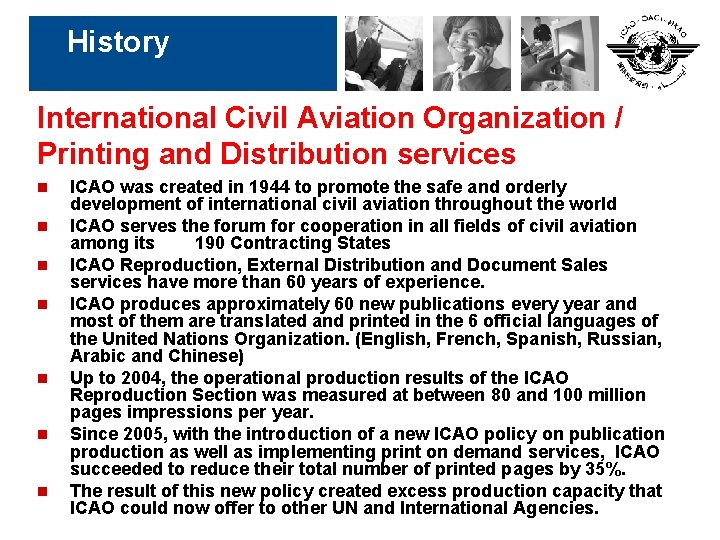 History

ICAO · OACI · ИКАО

International Civil Aviation Organization / Printing and Distribution services

ICAO was created in 1944 to promote the safe and orderly development of international civil aviation throughout the world

ICAO serves the forum for cooperation in all fields of civil aviation among its 190 Contracting States

ICAO Reproduction, External Distribution and Document Sales services have more than 60 years of experience.

ICAO produces approximately 60 new publications every year and most of them are translated and printed in the 6 official languages of the United Nations Organization. (English, French, Spanish, Russian, Arabic and Chinese)

Up to 2004, the operational production results of the ICAO Reproduction Section was measured at between 80 and 100 million pages impressions per year.

Since 2005, with the introduction of a new ICAO policy on publication production as well as implementing print on demand services, ICAO succeeded to reduce their total number of printed pages by 35%.

The result of this new policy created excess production capacity that ICAO could now offer to other UN and International Agencies.